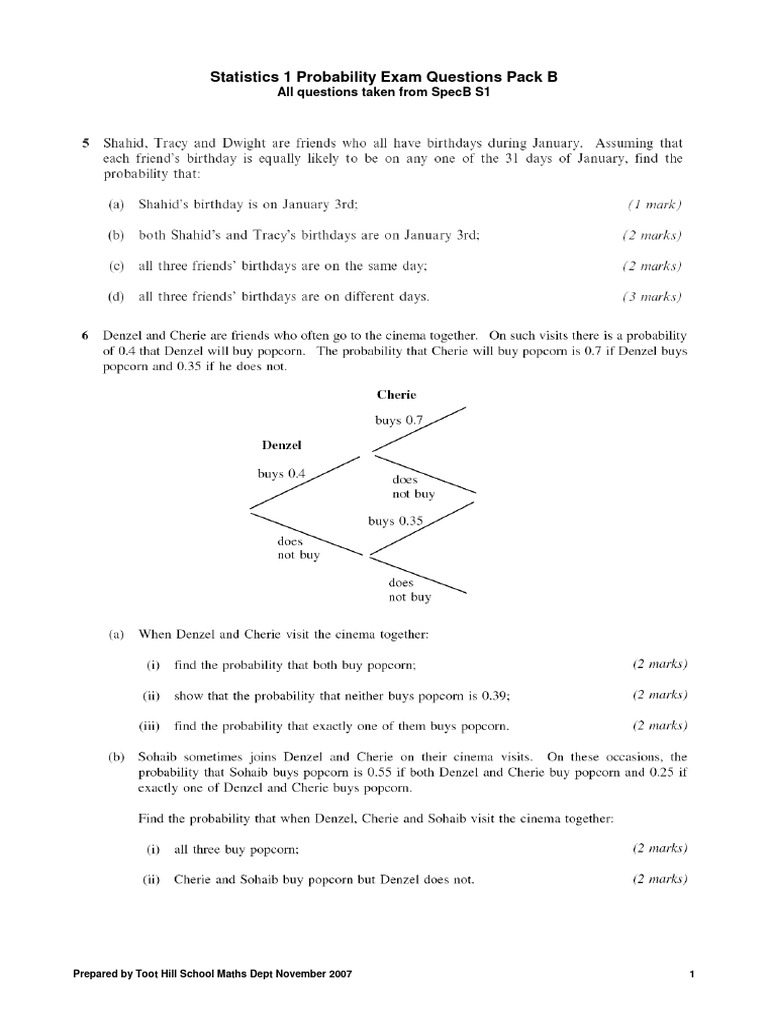 Statistics 1 Probability Exam Questions Pack B
All questions taken from SpecB S1

5 Shahid, Tracy and Dwight are friends who all have birthdays during January. Assuming that each friend's birthday is equally likely to be on any one of the 31 days of January, find the probability that:

(a) Shahid's birthday is on January 3rd; (1 mark)

(b) both Shahid's and Tracy's birthdays are on January 3rd; (2 marks)

(c) all three friends' birthdays are on the same day; (2 marks)

(d) all three friends' birthdays are on different days. (3 marks)

6 Denzel and Cherie are friends who often go to the cinema together. On such visits there is a probability of 0.4 that Denzel will buy popcorn. The probability that Cherie will buy popcorn is 0.7 if Denzel buys popcorn and 0.35 if he does not.

Cherie

buys 0.7

Denzel

buys 0.4

does not buy

buys 0.35

does not buy

does not buy

(a) When Denzel and Cherie visit the cinema together:

(i) find the probability that both buy popcorn; (2 marks)

(ii) show that the probability that neither buys popcorn is 0.39; (2 marks)

(iii) find the probability that exactly one of them buys popcorn. (2 marks)

(b) Sohaib sometimes joins Denzel and Cherie on their cinema visits. On these occasions, the probability that Sohaib buys popcorn is 0.55 if both Denzel and Cherie buy popcorn and 0.25 if exactly one of Denzel and Cherie buys popcorn.

Find the probability that when Denzel, Cherie and Sohaib visit the cinema together:

(i) all three buy popcorn; (2 marks)

(ii) Cherie and Sohaib buy popcorn but Denzel does not. (2 marks)

Prepared by Toot Hill School Maths Dept November 2007 1